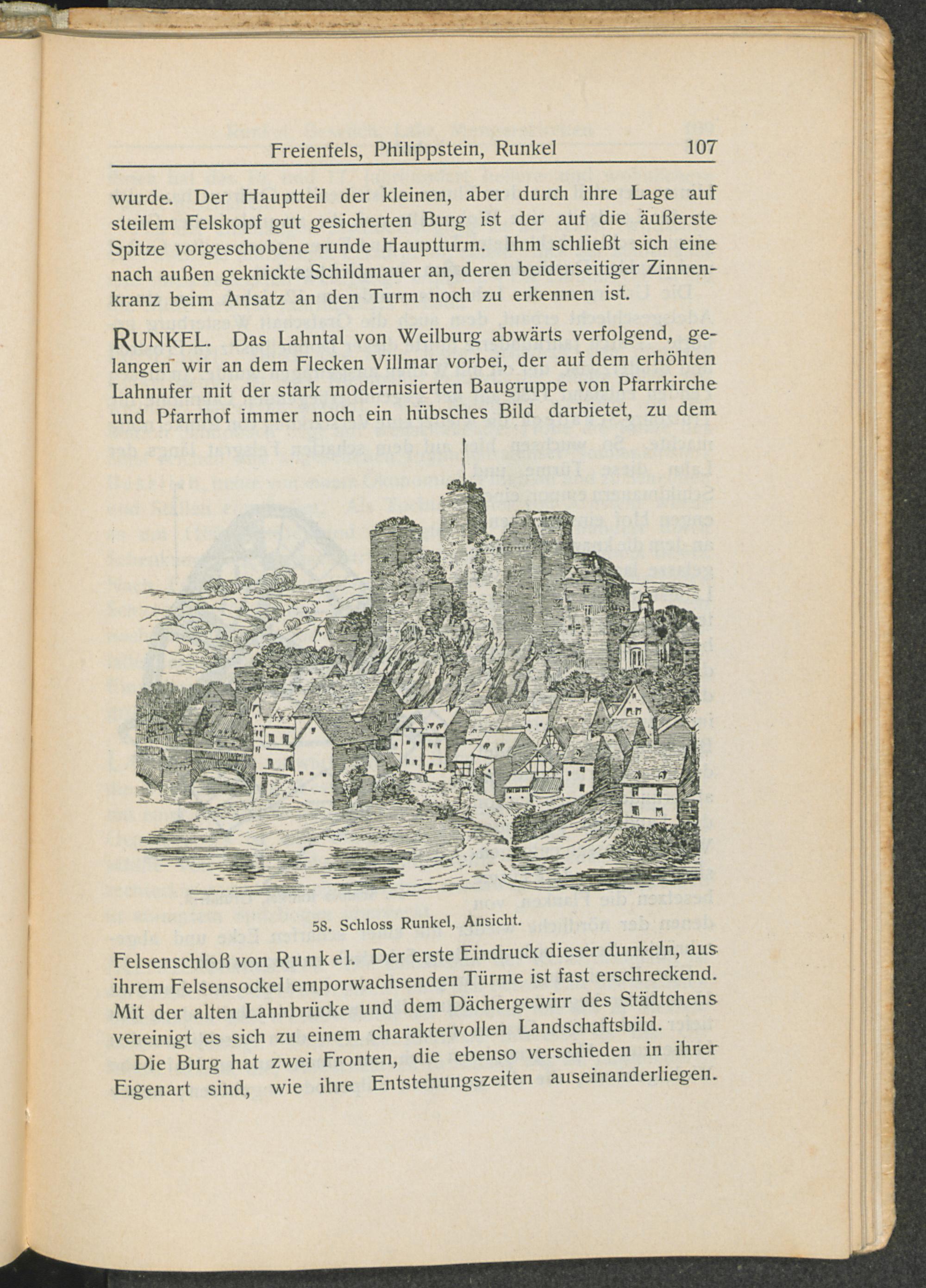 Freienfels, Philippstein, Runkel 107

wurde. Der Hauptteil der kleinen, aber durch ihre Lage auf steilem Felskopf gut gesicherten Burg ist der auf die äußerste Spitze vorgeschobene runde Hauptturm. Ihm schließt sich eine nach außen geknickte Schildmauer an, deren beiderseitiger Zinnenkranz beim Ansatz an den Turm noch zu erkennen ist.

RUNKEL. Das Lahntal von Weilburg abwärts verfolgend, gelangen wir an dem Flecken Villmar vorbei, der auf dem erhöhten Lahnufer mit der stark modernisierten Baugruppe von Pfarrkirche und Pfarrhof immer noch ein hübsches Bild darbietet, zu dem

58. Schloss Runkel, Ansicht.

Felsenschloß von Runkel. Der erste Eindruck dieser dunkeln, aus ihrem Felsensockel emporwachsenden Türme ist fast erschreckend. Mit der alten Lahnbrücke und dem Dächergewirr des Städtchens vereinigt es sich zu einem charaktervollen Landschaftsbild.

Die Burg hat zwei Fronten, die ebenso verschieden in ihrer Eigenart sind, wie ihre Entstehungszeiten auseinanderliegen.